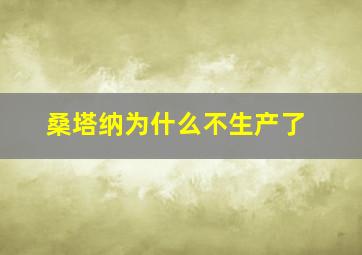 桑塔纳为什么不生产了